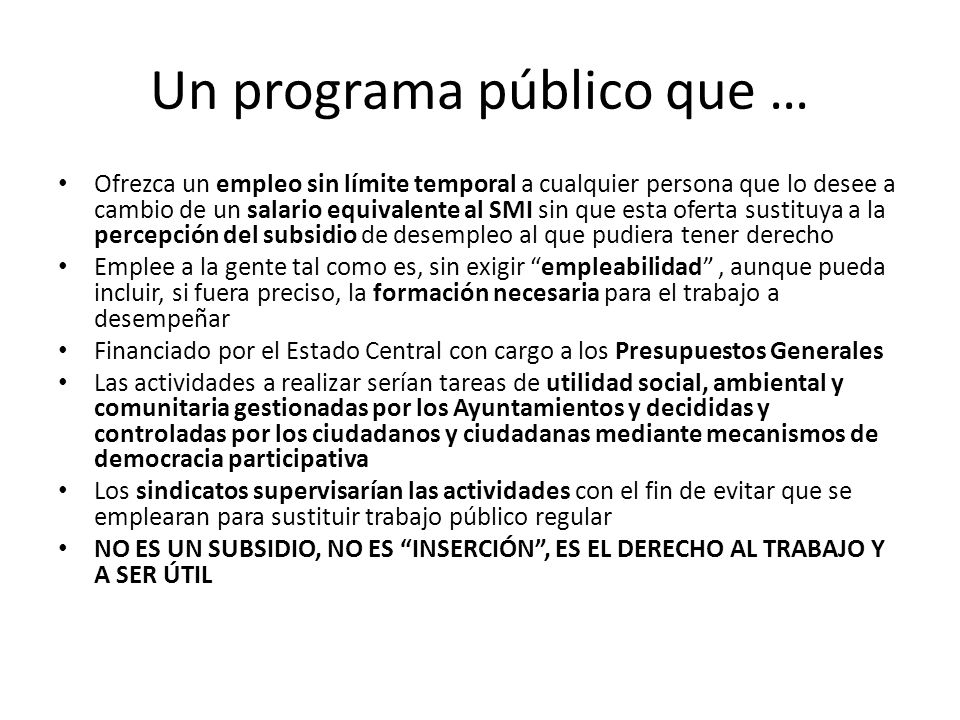 Un programa público que …

• Ofrezca un empleo sin límite temporal a cualquier persona que lo desee a cambio de un salario equivalente al SMI sin que esta oferta sustituya a la percepción del subsidio de desempleo al que pudiera tener derecho
• Emplee a la gente tal como es, sin exigir “empleabilidad” , aunque pueda incluir, si fuera preciso, la formación necesaria para el trabajo a desempeñar
• Financiado por el Estado Central con cargo a los Presupuestos Generales
• Las actividades a realizar serían tareas de utilidad social, ambiental y comunitaria gestionadas por los Ayuntamientos y decididas y controladas por los ciudadanos y ciudadanas mediante mecanismos de democracia participativa
• Los sindicatos supervisarían las actividades con el fin de evitar que se emplearan para sustituir trabajo público regular
• NO ES UN SUBSIDIO, NO ES “INSERCIÓN”, ES EL DERECHO AL TRABAJO Y A SER ÚTIL